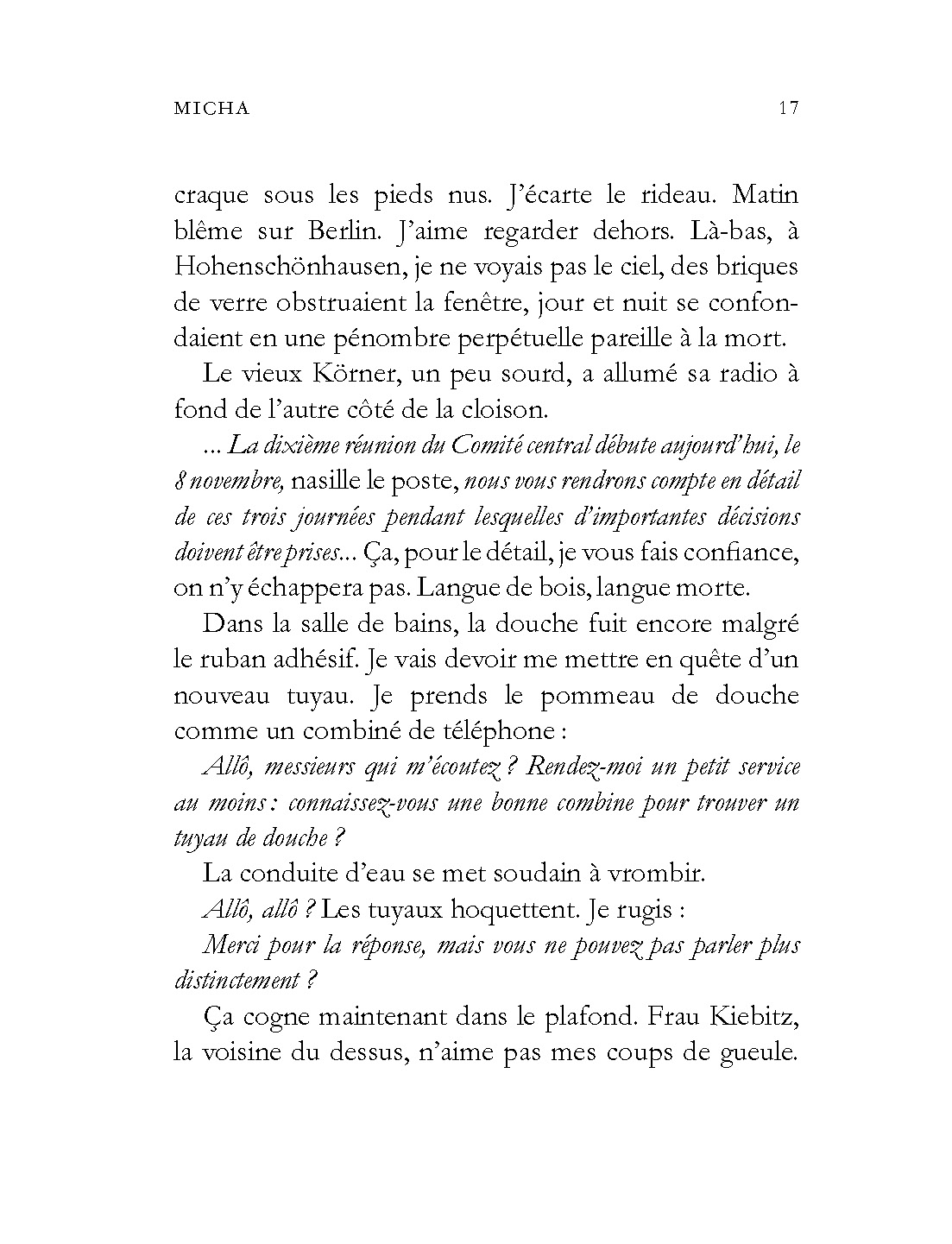 MICHA 17

craque sous les pieds nus. J'écarte le rideau. Matin blême sur Berlin. J'aime regarder dehors. Là-bas, à Hohenschönhausen, je ne voyais pas le ciel, des briques de verre obstruaient la fenêtre, jour et nuit se confondaient en une pénombre perpétuelle pareille à la mort.

Le vieux Körner, un peu sourd, a allumé sa radio à fond de l'autre côté de la cloison.

... La dixième réunion du Comité central débute aujourd'hui, le 8 novembre, nasille le poste, nous vous rendrons compte en détail de ces trois journées pendant lesquelles d'importantes décisions doivent être prises... Ça, pour le détail, je vous fais confiance, on n'y échappera pas. Langue de bois, langue morte.

Dans la salle de bains, la douche fuit encore malgré le ruban adhésif. Je vais devoir me mettre en quête d'un nouveau tuyau. Je prends le pommeau de douche comme un combiné de téléphone :

Allô, messieurs qui m'écoutez ? Rendez-moi un petit service au moins : connaissez-vous une bonne combine pour trouver un tuyau de douche ?

La conduite d'eau se met soudain à vrombir.

Allô, allô ? Les tuyaux hoquettent. Je rugis :

Merci pour la réponse, mais vous ne pouvez pas parler plus distinctement ?

Ça cogne maintenant dans le plafond. Frau Kiebitz, la voisine du dessus, n'aime pas mes coups de gueule.